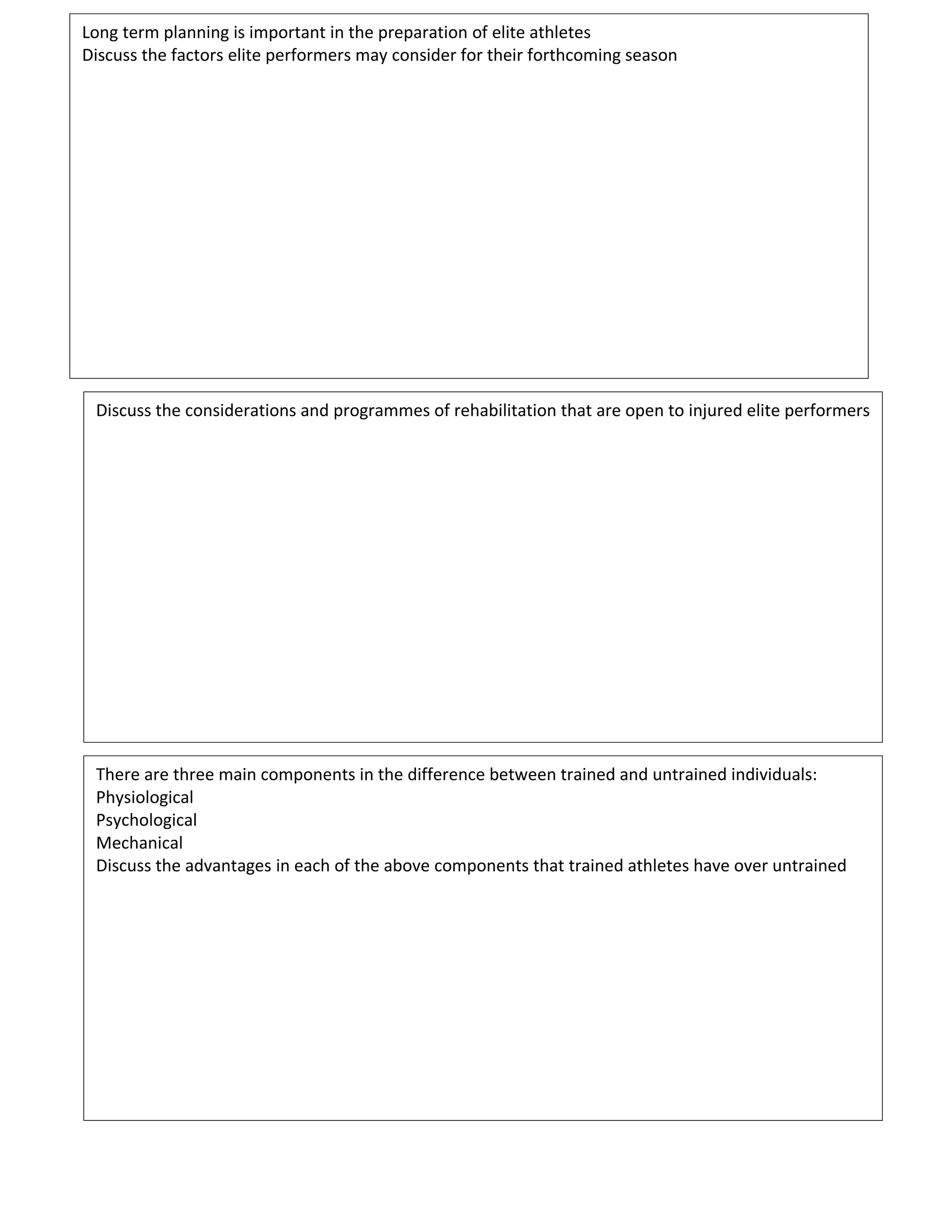 Long term planning is important in the preparation of elite athletes
Discuss the factors elite performers may consider for their forthcoming season

Discuss the considerations and programmes of rehabilitation that are open to injured elite performers

There are three main components in the difference between trained and untrained individuals:
Physiological
Psychological
Mechanical
Discuss the advantages in each of the above components that trained athletes have over untrained